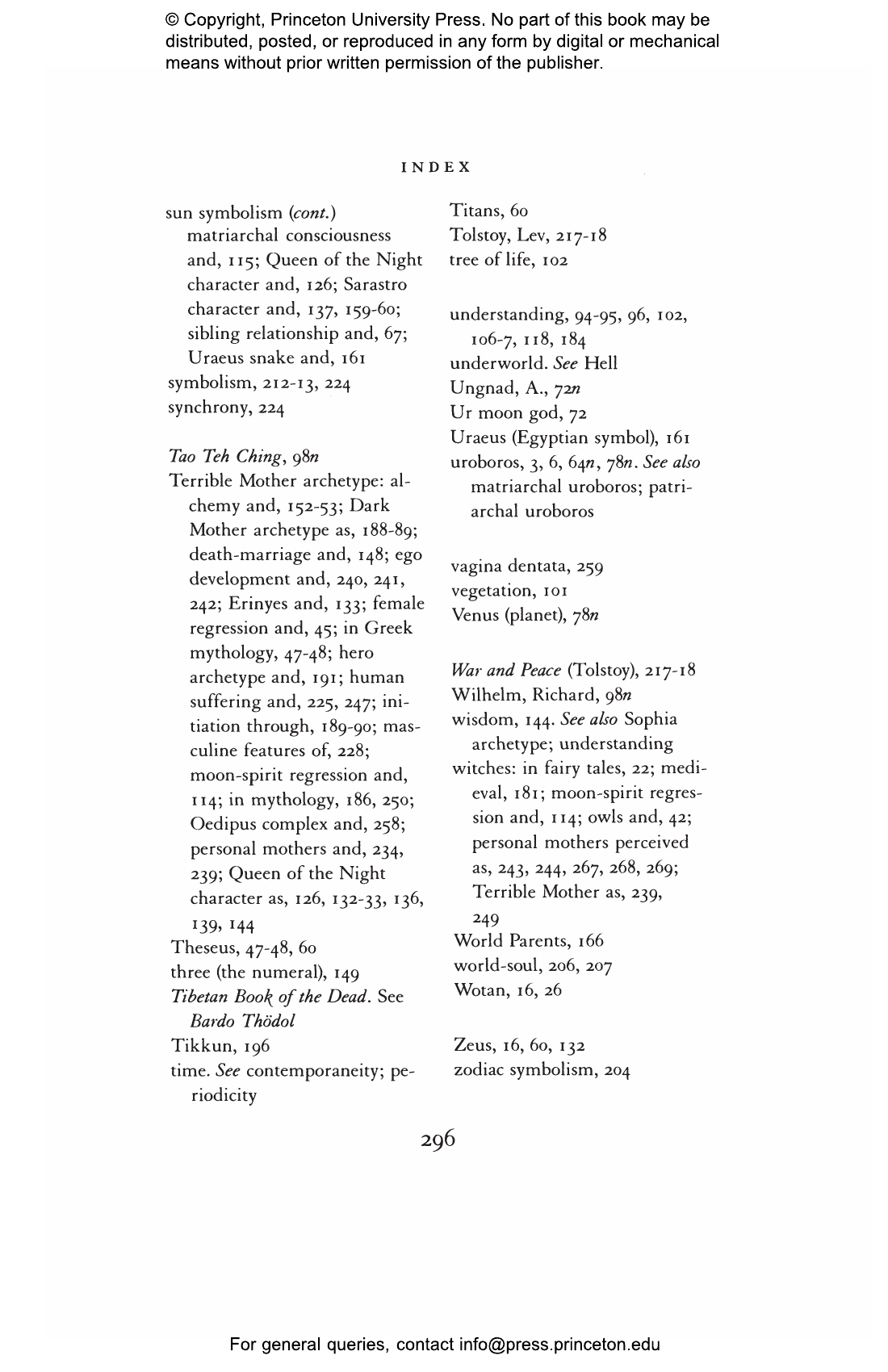 © Copyright, Princeton University Press. No part of this book may be distributed, posted, or reproduced in any form by digital or mechanical means without prior written permission of the publisher.

INDEX

sun symbolism (cont.)
matriarchal consciousness and, 115; Queen of the Night character and, 126; Sarastro character and, 137, 159-60; sibling relationship and, 67; Uraeus snake and, 161
symbolism, 212-13, 224
synchrony, 224

Tao Teh Ching, 98n
Terrible Mother archetype: alchemy and, 152-53; Dark Mother archetype as, 188-89; death-marriage and, 148; ego development and, 240, 241, 242; Erinyes and, 133; female regression and, 45; in Greek mythology, 47-48; hero archetype and, 191; human suffering and, 225, 247; initiation through, 189-90; masculine features of, 228; moon-spirit regression and, 114; in mythology, 186, 250; Oedipus complex and, 258; personal mothers and, 234, 239; Queen of the Night character as, 126, 132-33, 136, 139, 144
Theseus, 47-48, 60
three (the numeral), 149
Tibetan Book of the Dead. See Bardo Thödol
Tikkun, 196
time. See contemporaneity; periodicity

Titans, 60
Tolstoy, Lev, 217-18
tree of life, 102

understanding, 94-95, 96, 102, 106-7, 118, 184
underworld. See Hell
Ungnad, A., 72n
Ur moon god, 72
Uraeus (Egyptian symbol), 161
uroboros, 3, 6, 64n, 78n. See also matriarchal uroboros; patriarchal uroboros

vagina dentata, 259
vegetation, 101
Venus (planet), 78n

War and Peace (Tolstoy), 217-18
Wilhelm, Richard, 98n
wisdom, 144. See also Sophia archetype; understanding
witches: in fairy tales, 22; medieval, 181; moon-spirit regression and, 114; owls and, 42; personal mothers perceived as, 243, 244, 267, 268, 269; Terrible Mother as, 239, 249
World Parents, 166
world-soul, 206, 207
Wotan, 16, 26

Zeus, 16, 60, 132
zodiac symbolism, 204

296

For general queries, contact info@press.princeton.edu